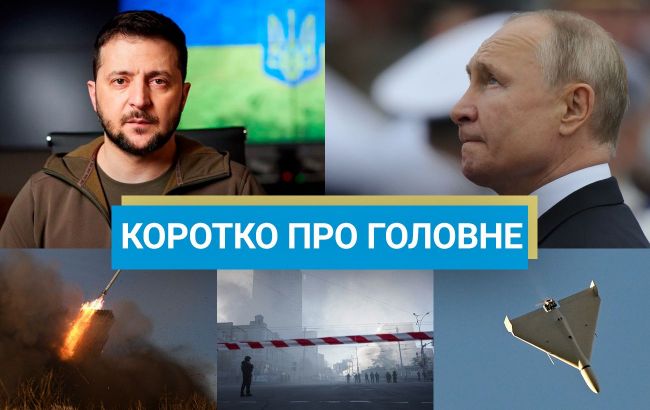 КОРОТКО ПРО ГОЛОВНЕ